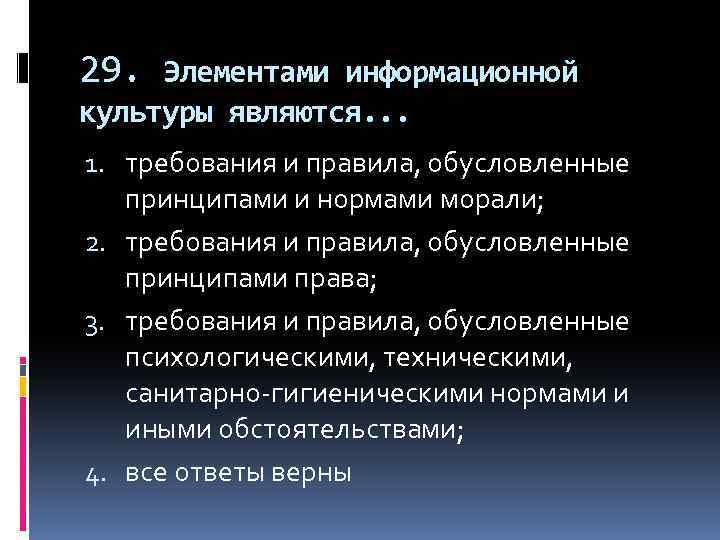 29. Элементами информационной культуры являются...

1. требования и правила, обусловленные принципами и нормами морали;
2. требования и правила, обусловленные принципами права;
3. требования и правила, обусловленные психологическими, техническими, санитарно-гигиеническими нормами и иными обстоятельствами;
4. все ответы верны